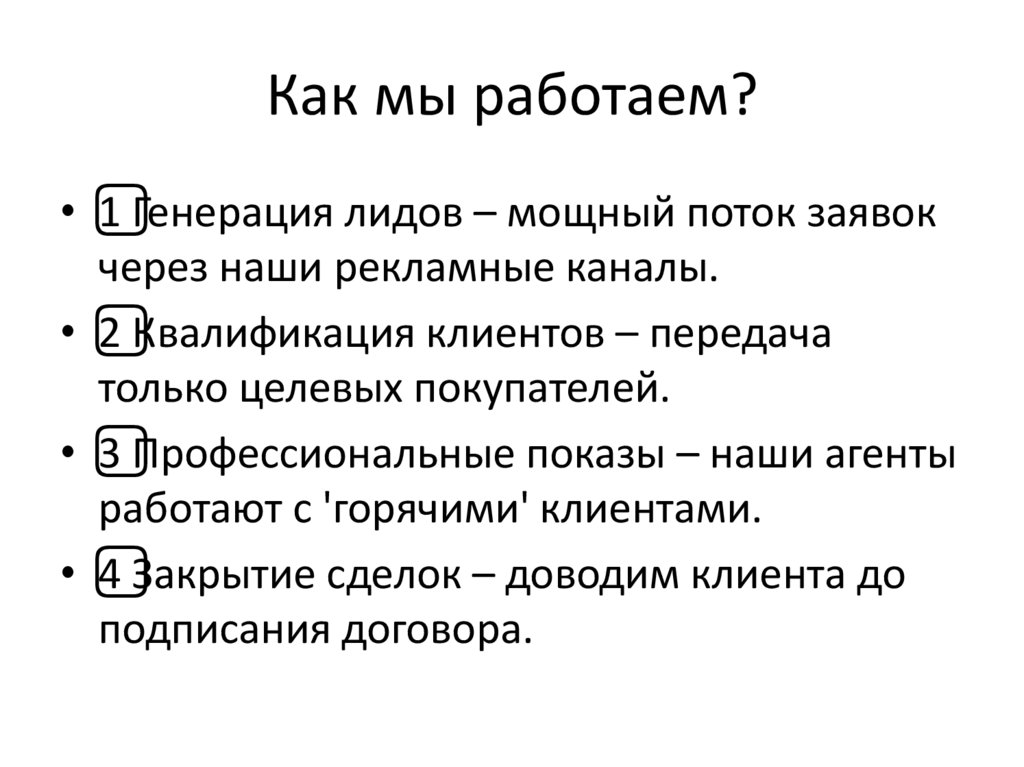 Как мы работаем?

• 1 Генерация лидов – мощный поток заявок через наши рекламные каналы.
• 2 Квалификация клиентов – передача только целевых покупателей.
• 3 Профессиональные показы – наши агенты работают с 'горячими' клиентами.
• 4 Закрытие сделок – доводим клиента до подписания договора.